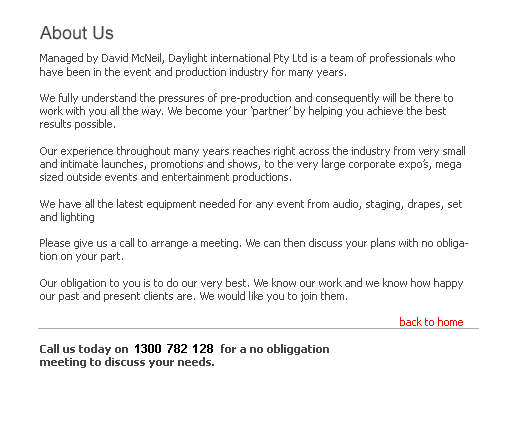 About Us

Managed by David McNeil, Daylight international Pty Ltd is a team of professionals who have been in the event and production industry for many years.

We fully understand the pressures of pre-production and consequently will be there to work with you all the way. We become your 'partner' by helping you achieve the best results possible.

Our experience throughout many years reaches right across the industry from very small and intimate launches, promotions and shows, to the very large corporate expo's, mega sized outside events and entertainment productions.

We have all the latest equipment needed for any event from audio, staging, drapes, set and lighting

Please give us a call to arrange a meeting. We can then discuss your plans with no obligation on your part.

Our obligation to you is to do our very best. We know our work and we know how happy our past and present clients are. We would like you to join them.

back to home

Call us today on 1300 782 128 for a no obliggation meeting to discuss your needs.